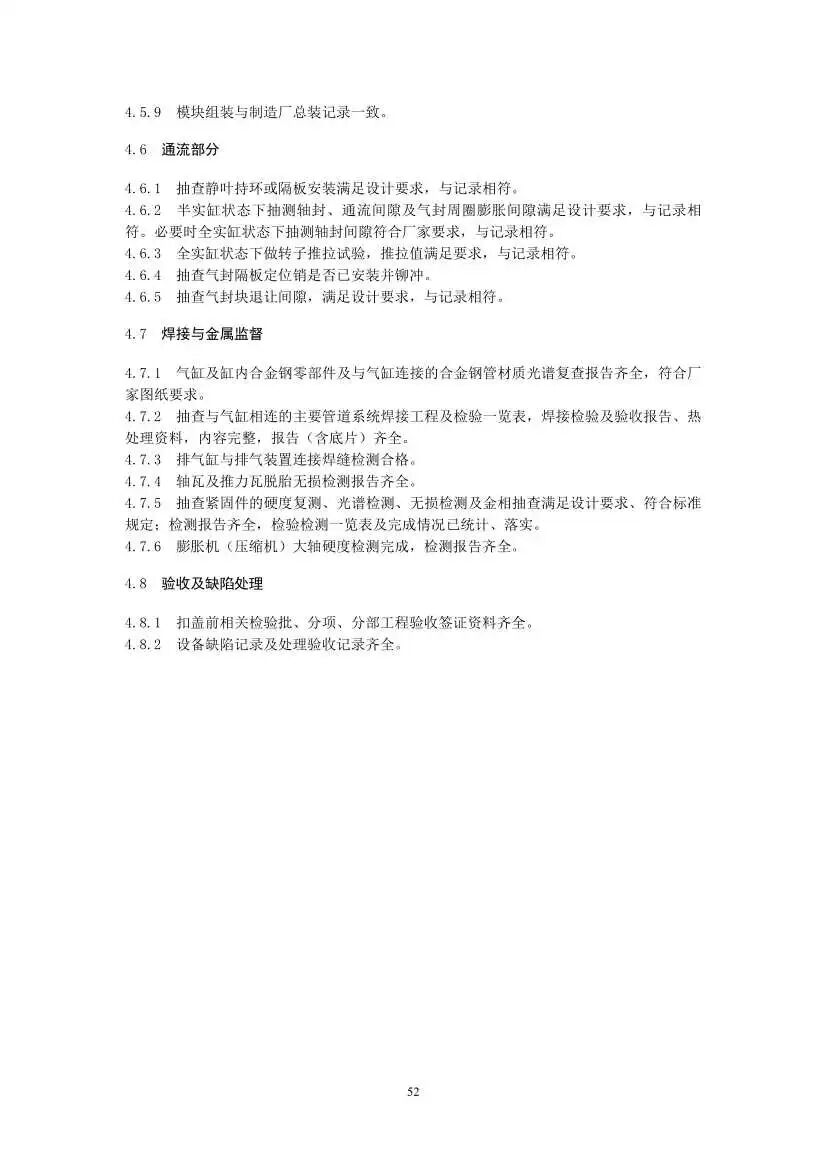 4.5.9　模块组装与制造厂总装记录一致。

4.6　通流部分

4.6.1　抽查静叶持环或隔板安装满足设计要求，与记录相符。
4.6.2　半实缸状态下抽测轴封、通流间隙及气封周圈膨胀间隙满足设计要求，与记录相符。必要时全实缸状态下抽测轴封间隙符合厂家要求，与记录相符。
4.6.3　全实缸状态下做转子推拉试验，推拉值满足要求，与记录相符。
4.6.4　抽查气封隔板定位销是否已安装并铆冲。
4.6.5　抽查气封块退让间隙，满足设计要求，与记录相符。

4.7　焊接与金属监督

4.7.1　气缸及缸内合金钢零部件及与气缸连接的合金钢管材质光谱复查报告齐全，符合厂家图纸要求。
4.7.2　抽查与气缸相连的主要管道系统焊接工程及检验一览表，焊接检验及验收报告、热处理资料，内容完整，报告（含底片）齐全。
4.7.3　排气缸与排气装置连接焊缝检测合格。
4.7.4　轴瓦及推力瓦脱胎无损检测报告齐全。
4.7.5　抽查紧固件的硬度复测、光谱检测、无损检测及金相抽查满足设计要求、符合标准规定；检测报告齐全，检验检测一览表及完成情况已统计、落实。
4.7.6　膨胀机（压缩机）大轴硬度检测完成，检测报告齐全。

4.8　验收及缺陷处理

4.8.1　扣盖前相关检验批、分项、分部工程验收签证资料齐全。
4.8.2　设备缺陷记录及处理验收记录齐全。

52